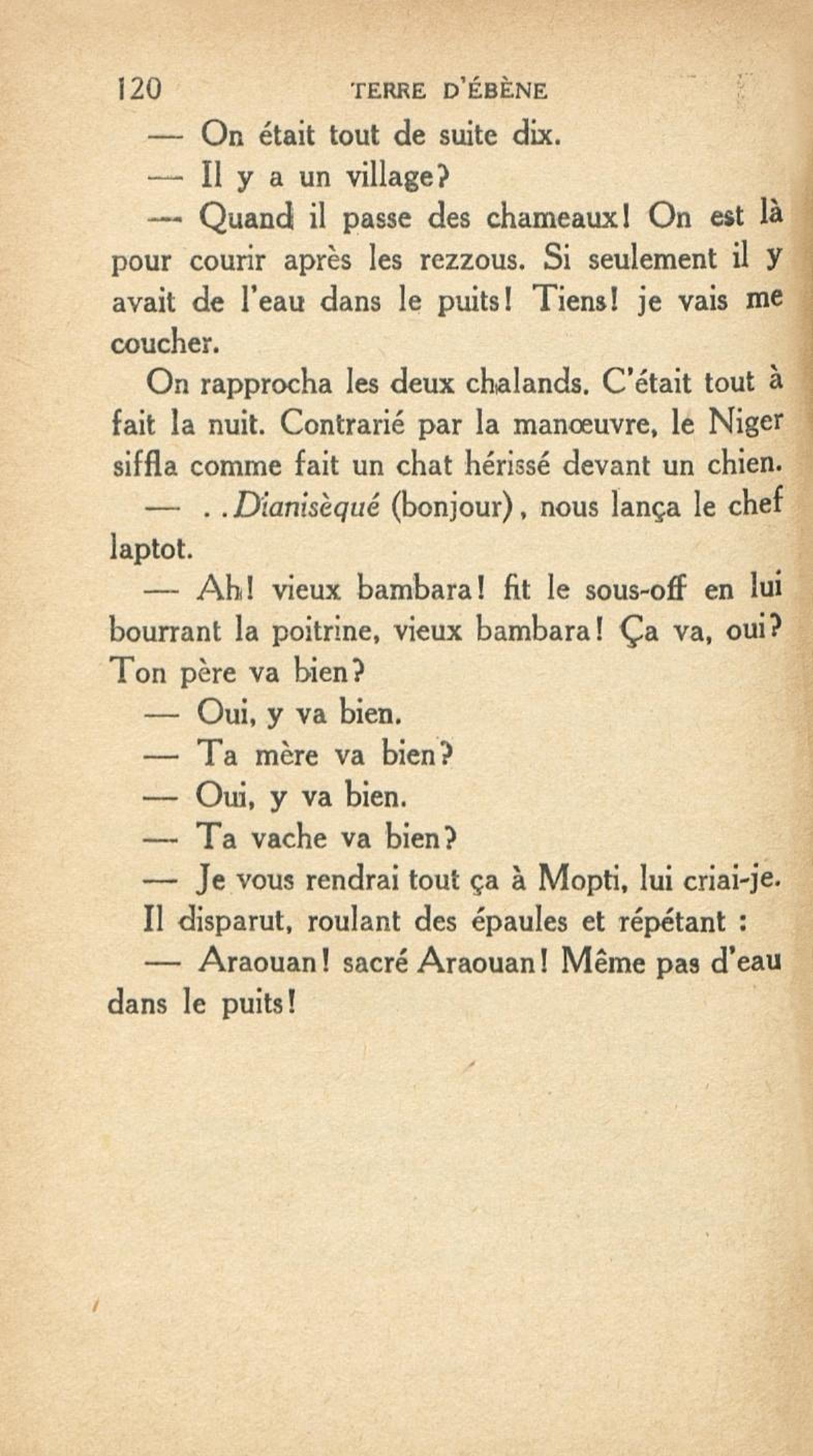 120 TERRE D'ÉBÈNE

— On était tout de suite dix.

— Il y a un village?

— Quand il passe des chameaux! On est là pour courir après les rezzous. Si seulement il y avait de l'eau dans le puits! Tiens! je vais me coucher.

On rapprocha les deux chalands. C'était tout à fait la nuit. Contrarié par la manœuvre, le Niger siffla comme fait un chat hérissé devant un chien.

— ..Dianisèqué (bonjour), nous lança le chef laptot.

— Ah! vieux bambara! fit le sous-off en lui bourrant la poitrine, vieux bambara! Ça va, oui? Ton père va bien?

— Oui, y va bien.

— Ta mère va bien?

— Oui, y va bien.

— Ta vache va bien?

— Je vous rendrai tout ça à Mopti, lui criai-je.

Il disparut, roulant des épaules et répétant :

— Araouan! sacré Araouan! Même pas d'eau dans le puits!